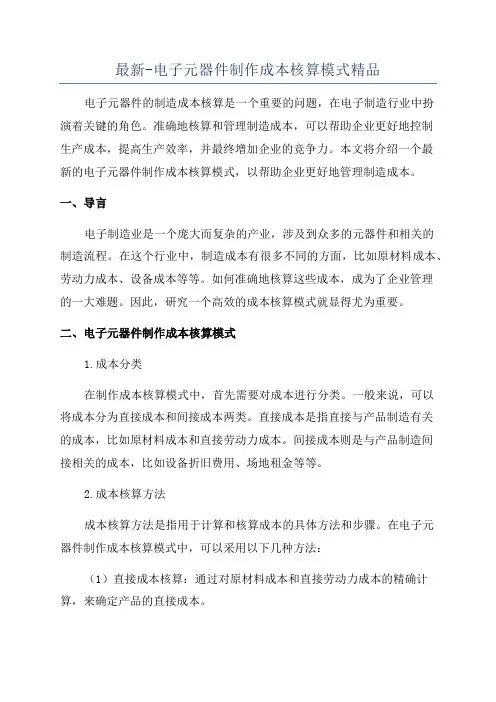 最新-电子元器件制作成本核算模式精品

电子元器件的制造成本核算是一个重要的问题，在电子制造行业中扮演着关键的角色。准确地核算和管理制造成本，可以帮助企业更好地控制生产成本，提高生产效率，并最终增加企业的竞争力。本文将介绍一个最新的电子元器件制作成本核算模式，以帮助企业更好地管理制造成本。

一、导言

电子制造业是一个庞大而复杂的产业，涉及到众多的元器件和相关的制造流程。在这个行业中，制造成本有很多不同的方面，比如原材料成本、劳动力成本、设备成本等等。如何准确地核算这些成本，成为了企业管理的一大难题。因此，研究一个高效的成本核算模式就显得尤为重要。

二、电子元器件制作成本核算模式

1.成本分类

在制作成本核算模式中，首先需要对成本进行分类。一般来说，可以将成本分为直接成本和间接成本两类。直接成本是指直接与产品制造有关的成本，比如原材料成本和直接劳动力成本。间接成本则是与产品制造间接相关的成本，比如设备折旧费用、场地租金等等。

2.成本核算方法

成本核算方法是指用于计算和核算成本的具体方法和步骤。在电子元器件制作成本核算模式中，可以采用以下几种方法：

（1）直接成本核算：通过对原材料成本和直接劳动力成本的精确计算，来确定产品的直接成本。